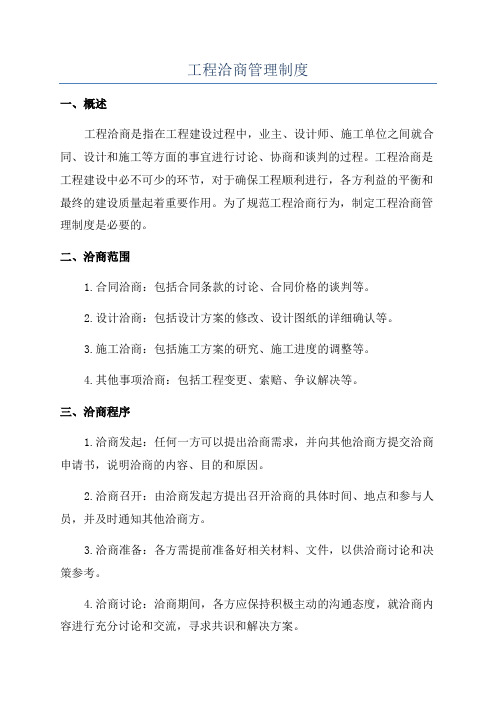 工程洽商管理制度

一、概述

工程洽商是指在工程建设过程中，业主、设计师、施工单位之间就合同、设计和施工等方面的事宜进行讨论、协商和谈判的过程。工程洽商是工程建设中必不可少的环节，对于确保工程顺利进行，各方利益的平衡和最终的建设质量起着重要作用。为了规范工程洽商行为，制定工程洽商管理制度是必要的。

二、洽商范围

1.合同洽商：包括合同条款的讨论、合同价格的谈判等。

2.设计洽商：包括设计方案的修改、设计图纸的详细确认等。

3.施工洽商：包括施工方案的研究、施工进度的调整等。

4.其他事项洽商：包括工程变更、索赔、争议解决等。

三、洽商程序

1.洽商发起：任何一方可以提出洽商需求，并向其他洽商方提交洽商申请书，说明洽商的内容、目的和原因。

2.洽商召开：由洽商发起方提出召开洽商的具体时间、地点和参与人员，并及时通知其他洽商方。

3.洽商准备：各方需提前准备好相关材料、文件，以供洽商讨论和决策参考。

4.洽商讨论：洽商期间，各方应保持积极主动的沟通态度，就洽商内容进行充分讨论和交流，寻求共识和解决方案。